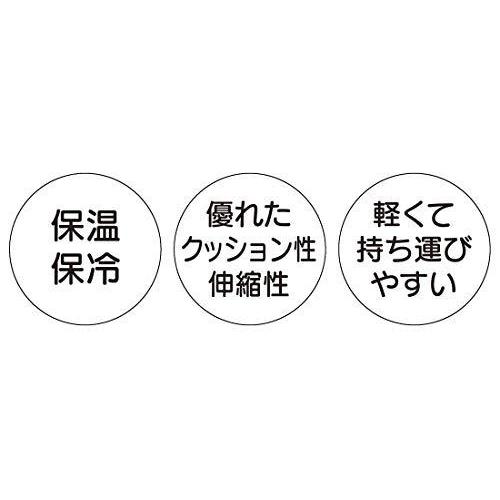 保温
保冷

優れた
クッション性
伸縮性

軽くて
持ち運び
やすい